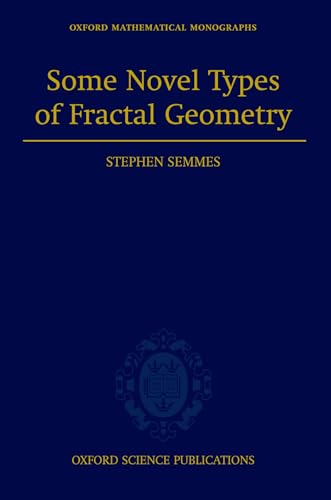 OXFORD MATHEMATICAL MONOGRAPHS

Some Novel Types of Fractal Geometry

STEPHEN SEMMES

OXFORD SCIENCE PUBLICATIONS